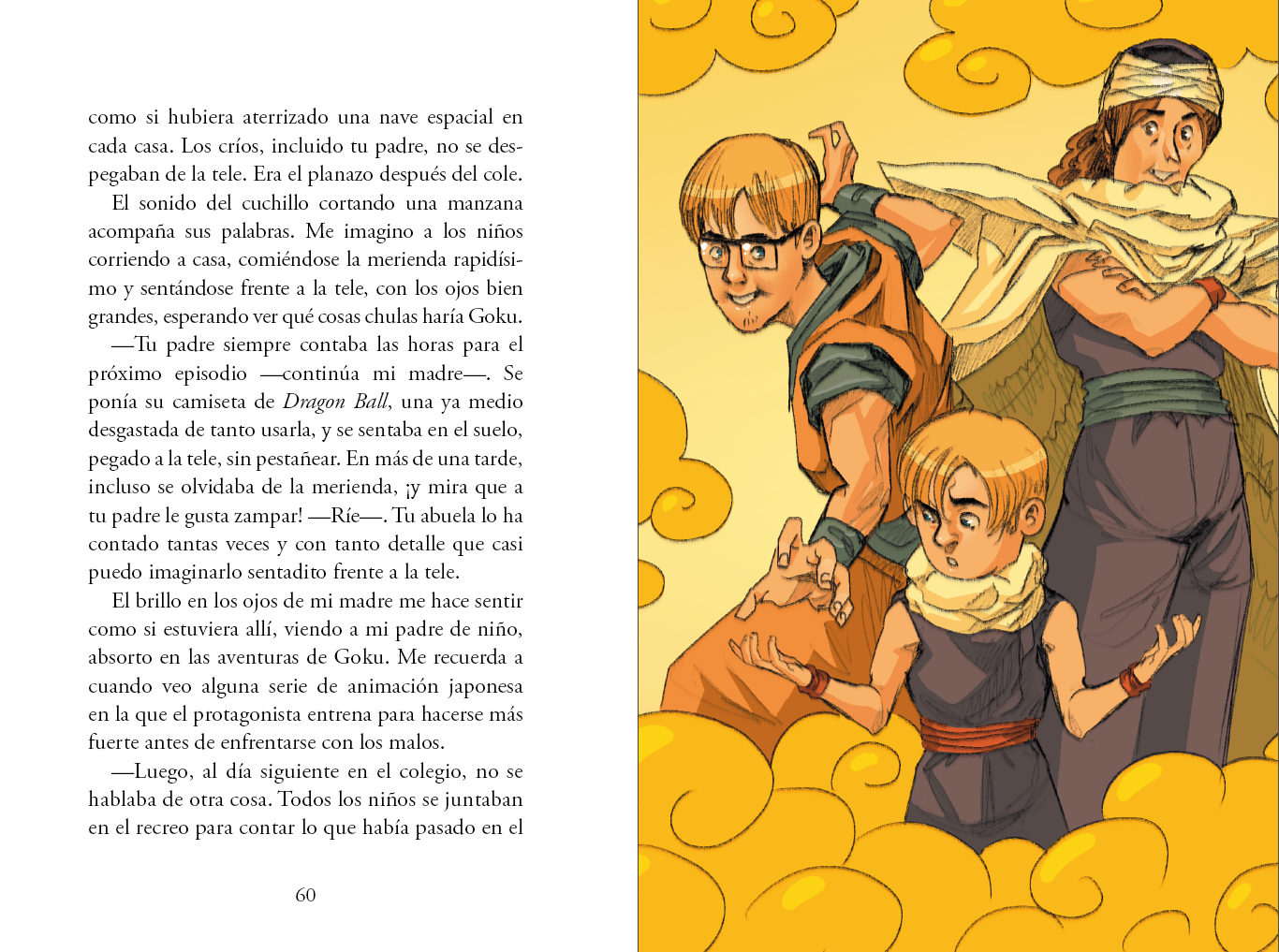 como si hubiera aterrizado una nave espacial en cada casa. Los críos, incluido tu padre, no se despegaban de la tele. Era el planazo después del cole.

El sonido del cuchillo cortando una manzana acompaña sus palabras. Me imagino a los niños corriendo a casa, comiéndose la merienda rapidísimo y sentándose frente a la tele, con los ojos bien grandes, esperando ver qué cosas chulas haría Goku.

—Tu padre siempre contaba las horas para el próximo episodio —continúa mi madre—. Se ponía su camiseta de Dragon Ball, una ya medio desgastada de tanto usarla, y se sentaba en el suelo, pegado a la tele, sin pestañear. En más de una tarde, incluso se olvidaba de la merienda, ¡y mira que a tu padre le gusta zampar! —Ríe—. Tu abuela lo ha contado tantas veces y con tanto detalle que casi puedo imaginarlo sentadito frente a la tele.

El brillo en los ojos de mi madre me hace sentir como si estuviera allí, viendo a mi padre de niño, absorto en las aventuras de Goku. Me recuerda a cuando veo alguna serie de animación japonesa en la que el protagonista entrena para hacerse más fuerte antes de enfrentarse con los malos.

—Luego, al día siguiente en el colegio, no se hablaba de otra cosa. Todos los niños se juntaban en el recreo para contar lo que había pasado en el

60